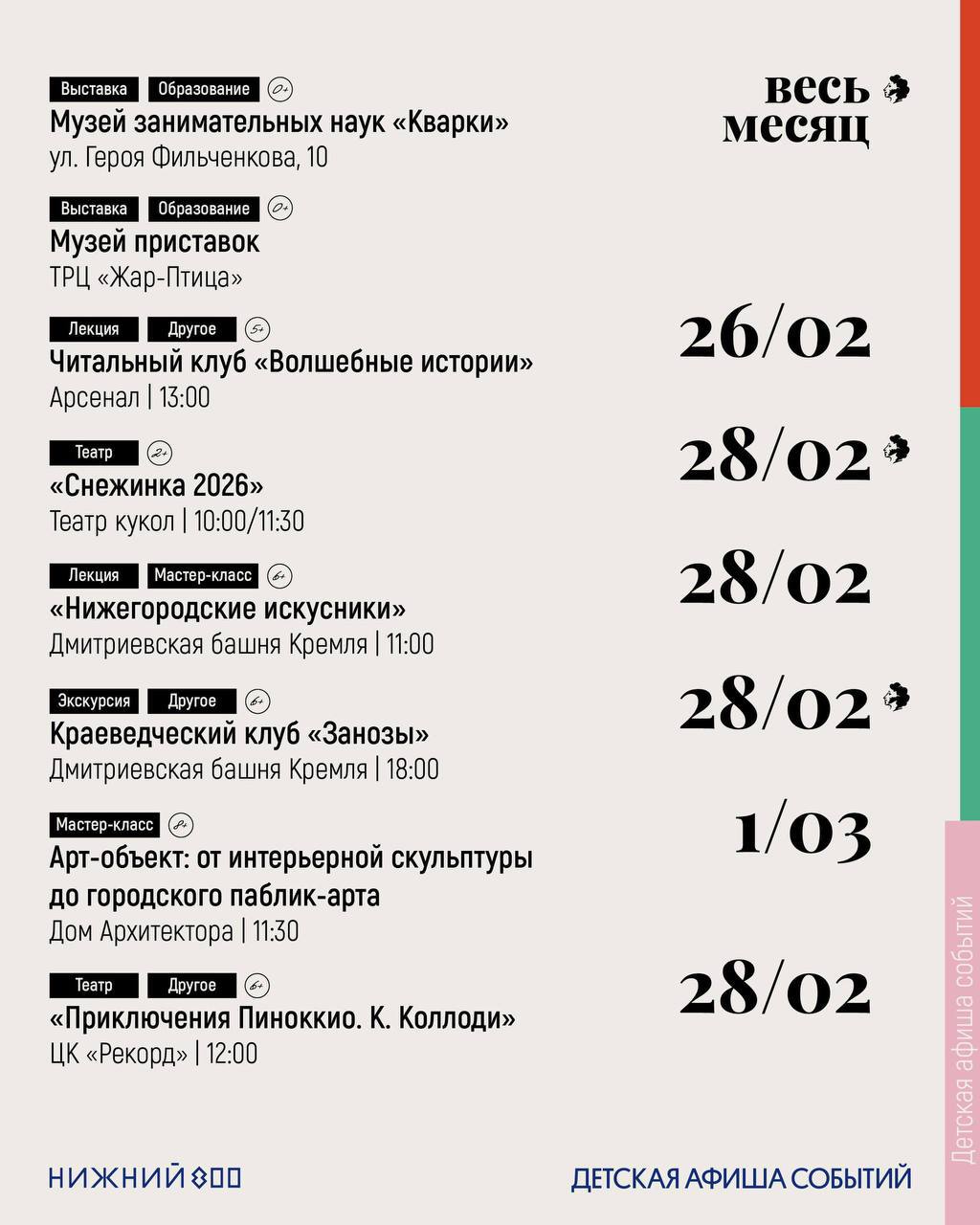 Выставка Образование 0+
Музей занимательных наук «Кварки»
ул. Героя Фильченкова, 10

весь месяц

Выставка Образование 0+
Музей приставок
ТРЦ «Жар-Птица»

Лекция Другое 5+
Читальный клуб «Волшебные истории»
Арсенал | 13:00

26/02

Театр 2+
«Снежинка 2026»
Театр кукол | 10:00/11:30

28/02

Лекция Мастер-класс 6+
«Нижегородские искусники»
Дмитриевская башня Кремля | 11:00

28/02

Экскурсия Другое 6+
Краеведческий клуб «Занозы»
Дмитриевская башня Кремля | 18:00

28/02

Мастер-класс 8+
Арт-объект: от интерьерной скульптуры до городского паблик-арта
Дом Архитектора | 11:30

1/03

Театр Другое 6+
«Приключения Пиноккио. К. Коллоди»
ЦК «Рекорд» | 12:00

28/02

Детская афиша событий

НИЖНИЙ 800

ДЕТСКАЯ АФИША СОБЫТИЙ